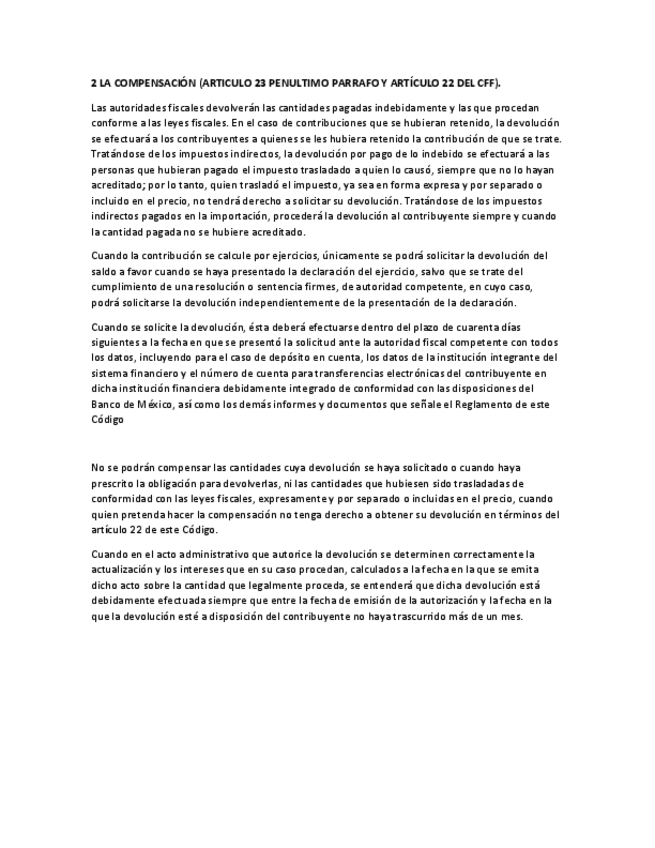 2 LA COMPENSACIÓN (ARTICULO 23 PENULTIMO PARRAFO Y ARTÍCULO 22 DEL CFF).

Las autoridades fiscales devolverán las cantidades pagadas indebidamente y las que procedan conforme a las leyes fiscales. En el caso de contribuciones que se hubieran retenido, la devolución se efectuará a los contribuyentes a quienes se les hubiera retenido la contribución de que se trate. Tratándose de los impuestos indirectos, la devolución por pago de lo indebido se efectuará a las personas que hubieran pagado el impuesto trasladado a quien lo causó, siempre que no lo hayan acreditado; por lo tanto, quien trasladó el impuesto, ya sea en forma expresa y por separado o incluido en el precio, no tendrá derecho a solicitar su devolución. Tratándose de los impuestos indirectos pagados en la importación, procederá la devolución al contribuyente siempre y cuando la cantidad pagada no se hubiere acreditado.

Cuando la contribución se calcule por ejercicios, únicamente se podrá solicitar la devolución del saldo a favor cuando se haya presentado la declaración del ejercicio, salvo que se trate del cumplimiento de una resolución o sentencia firmes, de autoridad competente, en cuyo caso, podrá solicitarse la devolución independientemente de la presentación de la declaración.

Cuando se solicite la devolución, ésta deberá efectuarse dentro del plazo de cuarenta días siguientes a la fecha en que se presentó la solicitud ante la autoridad fiscal competente con todos los datos, incluyendo para el caso de depósito en cuenta, los datos de la institución integrante del sistema financiero y el número de cuenta para transferencias electrónicas del contribuyente en dicha institución financiera debidamente integrado de conformidad con las disposiciones del Banco de México, así como los demás informes y documentos que señale el Reglamento de este Código

No se podrán compensar las cantidades cuya devolución se haya solicitado o cuando haya prescrito la obligación para devolverlas, ni las cantidades que hubiesen sido trasladadas de conformidad con las leyes fiscales, expresamente y por separado o incluidas en el precio, cuando quien pretenda hacer la compensación no tenga derecho a obtener su devolución en términos del artículo 22 de este Código.

Cuando en el acto administrativo que autorice la devolución se determinen correctamente la actualización y los intereses que en su caso procedan, calculados a la fecha en la que se emita dicho acto sobre la cantidad que legalmente proceda, se entenderá que dicha devolución está debidamente efectuada siempre que entre la fecha de emisión de la autorización y la fecha en la que la devolución esté a disposición del contribuyente no haya trascurrido más de un mes.